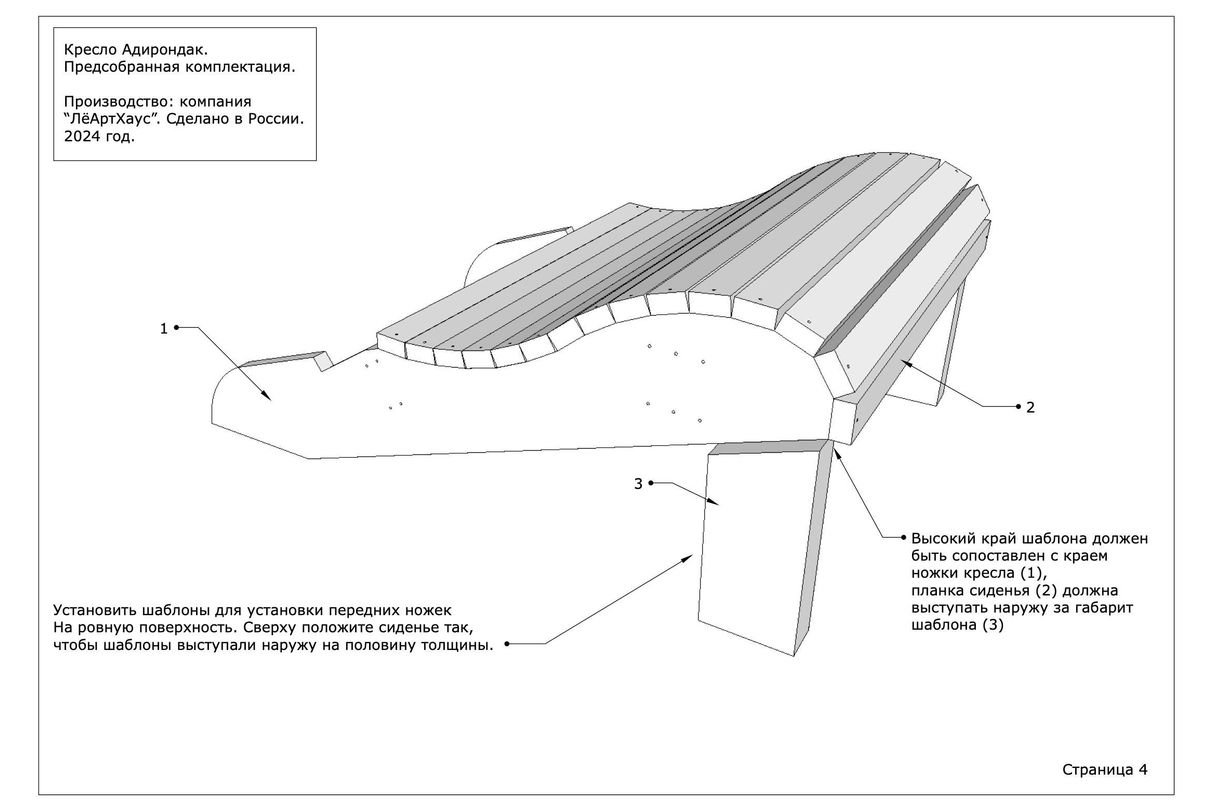 Кресло Адирондак.
Предсобранная комплектация.

Производство: компания "ЛёАртХаус". Сделано в России. 2024 год.

1

2

3

Высокий край шаблона должен быть сопоставлен с краем ножки кресла (1),
планка сиденья (2) должна выступать наружу за габарит шаблона (3)

Установить шаблоны для установки передних ножек
На ровную поверхность. Сверху положите сиденье так, чтобы шаблоны выступали наружу на половину толщины.

Страница 4